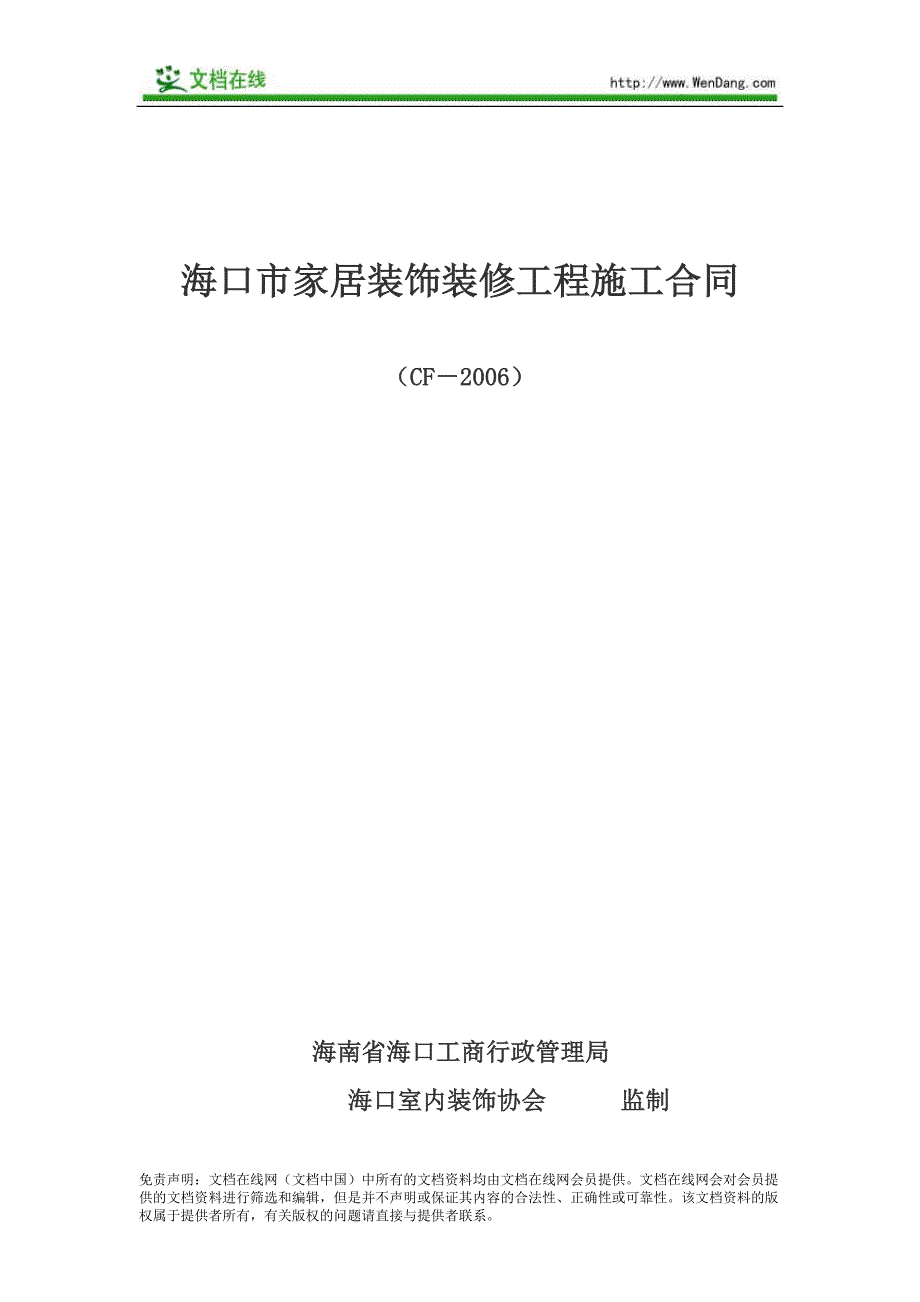 文档在线

http://www.WenDang.com

海口市家居装饰装修工程施工合同

（CF－2006）

海南省海口工商行政管理局

海口室内装饰协会　　　监制

免责声明：文档在线网（文档中国）中所有的文档资料均由文档在线网会员提供。文档在线网会对会员提供的文档资料进行筛选和编辑，但是并不声明或保证其内容的合法性、正确性或可靠性。该文档资料的版权属于提供者所有，有关版权的问题请直接与提供者联系。